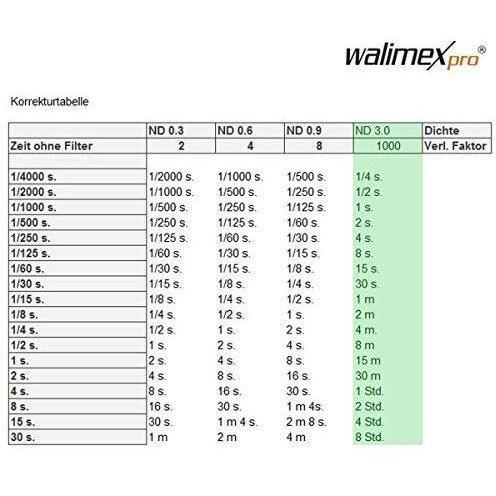 walimex pro®

Korrekturtabelle

|  | ND 0.3 | ND 0.6 | ND 0.9 | ND 3.0 | Dichte |
|---|---|---|---|---|---|
| Zeit ohne Filter | 2 | 4 | 8 | 1000 | Verl. Faktor |
|  |  |  |  |  |  |
| 1/4000 s. | 1/2000 s. | 1/1000 s. | 1/500 s. | 1/4 s. |  |
| 1/2000 s. | 1/1000 s. | 1/500 s. | 1/250 s. | 1/2 s. |  |
| 1/1000 s. | 1/500 s. | 1/250 s. | 1/125 s. | 1 s. |  |
| 1/500 s. | 1/250 s. | 1/125 s. | 1/60 s. | 2 s. |  |
| 1/250 s. | 1/125 s. | 1/60 s. | 1/30 s. | 4 s. |  |
| 1/125 s. | 1/60 s. | 1/30 s. | 1/15 s. | 8 s. |  |
| 1/60 s. | 1/30 s. | 1/15 s. | 1/8 s. | 15 s. |  |
| 1/30 s. | 1/15 s. | 1/8 s. | 1/4 s. | 30 s. |  |
| 1/15 s. | 1/8 s. | 1/4 s. | 1/2 s. | 1 m |  |
| 1/8 s. | 1/4 s. | 1/2 s. | 1 s. | 2 m |  |
| 1/4 s. | 1/2 s. | 1 s. | 2 s. | 4 m. |  |
| 1/2 s. | 1 s. | 2 s. | 4 s. | 8 m |  |
| 1 s. | 2 s. | 4 s. | 8 s. | 15 m |  |
| 2 s. | 4 s. | 8 s. | 16 s. | 30 m |  |
| 4 s. | 8 s. | 16 s. | 30 s. | 1 Std. |  |
| 8 s. | 16 s. | 30 s. | 1 m 4s. | 2 Std. |  |
| 15 s. | 30 s. | 1 m 4 s. | 2 m 8 s. | 4 Std. |  |
| 30 s. | 1 m | 2 m | 4 m | 8 Std. |  |